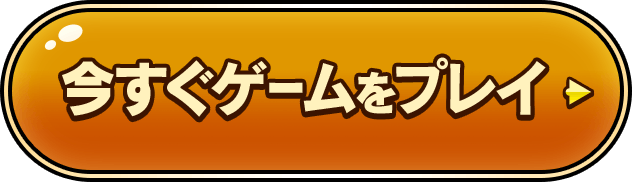 今すぐゲームをプレイ